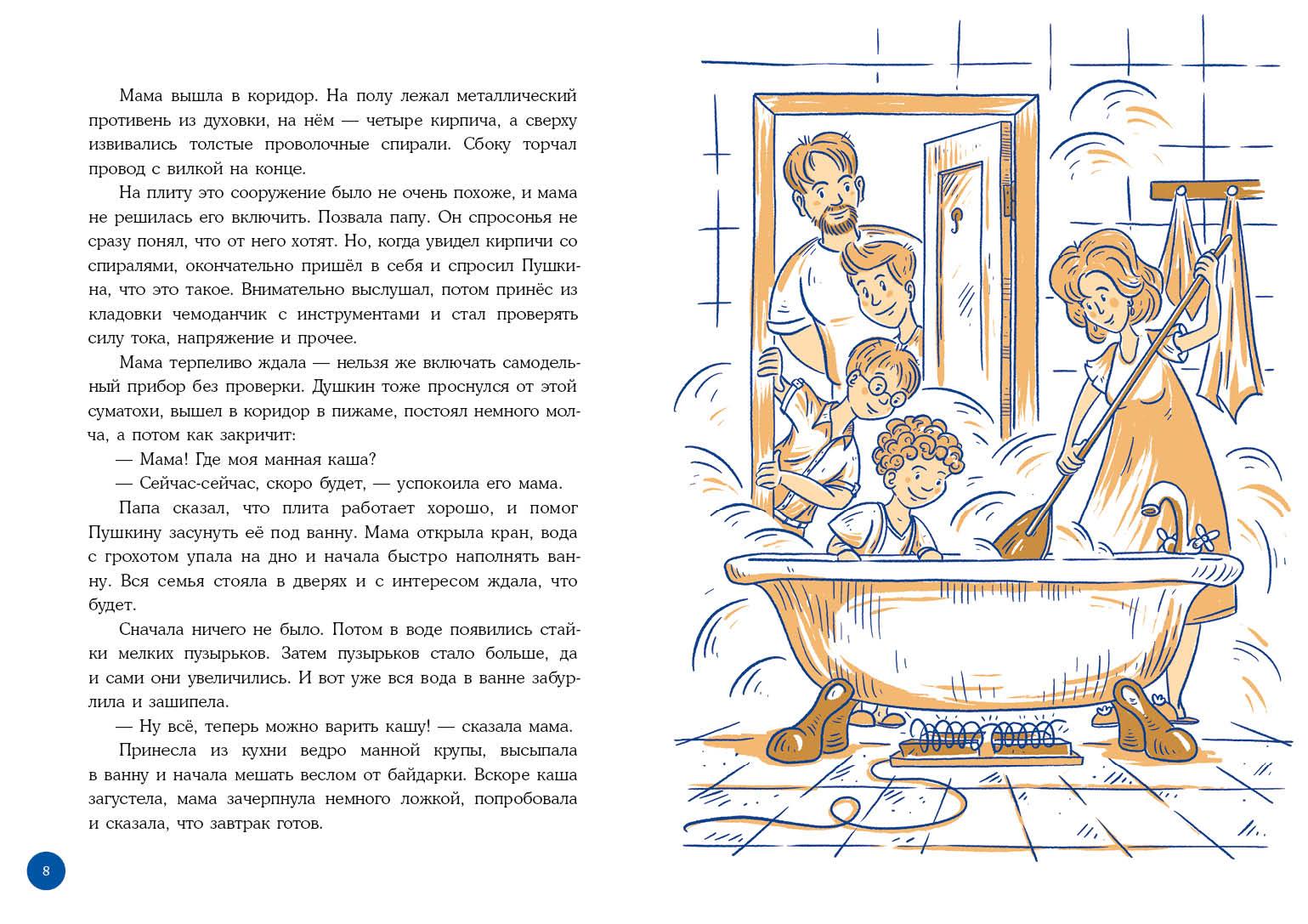 Мама вышла в коридор. На полу лежал металлический противень из духовки, на нём — четыре кирпича, а сверху извивались толстые проволочные спирали. Сбоку торчал провод с вилкой на конце.

На плиту это сооружение было не очень похоже, и мама не решилась его включить. Позвала папу. Он спросонья не сразу понял, что от него хотят. Но, когда увидел кирпичи со спиралями, окончательно пришёл в себя и спросил Пушкина, что это такое. Внимательно выслушал, потом принёс из кладовки чемоданчик с инструментами и стал проверять силу тока, напряжение и прочее.

Мама терпеливо ждала — нельзя же включать самодельный прибор без проверки. Душкин тоже проснулся от этой суматохи, вышел в коридор в пижаме, постоял немного молча, а потом как закричит:

— Мама! Где моя манная каша?

— Сейчас-сейчас, скоро будет, — успокоила его мама.

Папа сказал, что плита работает хорошо, и помог Пушкину засунуть её под ванну. Мама открыла кран, вода с грохотом упала на дно и начала быстро наполнять ванну. Вся семья стояла в дверях и с интересом ждала, что будет.

Сначала ничего не было. Потом в воде появились стайки мелких пузырьков. Затем пузырьков стало больше, да и сами они увеличились. И вот уже вся вода в ванне забурлила и зашипела.

— Ну всё, теперь можно варить кашу! — сказала мама.

Принесла из кухни ведро манной крупы, высыпала в ванну и начала мешать веслом от байдарки. Вскоре каша загустела, мама зачерпнула немного ложкой, попробовала и сказала, что завтрак готов.

8